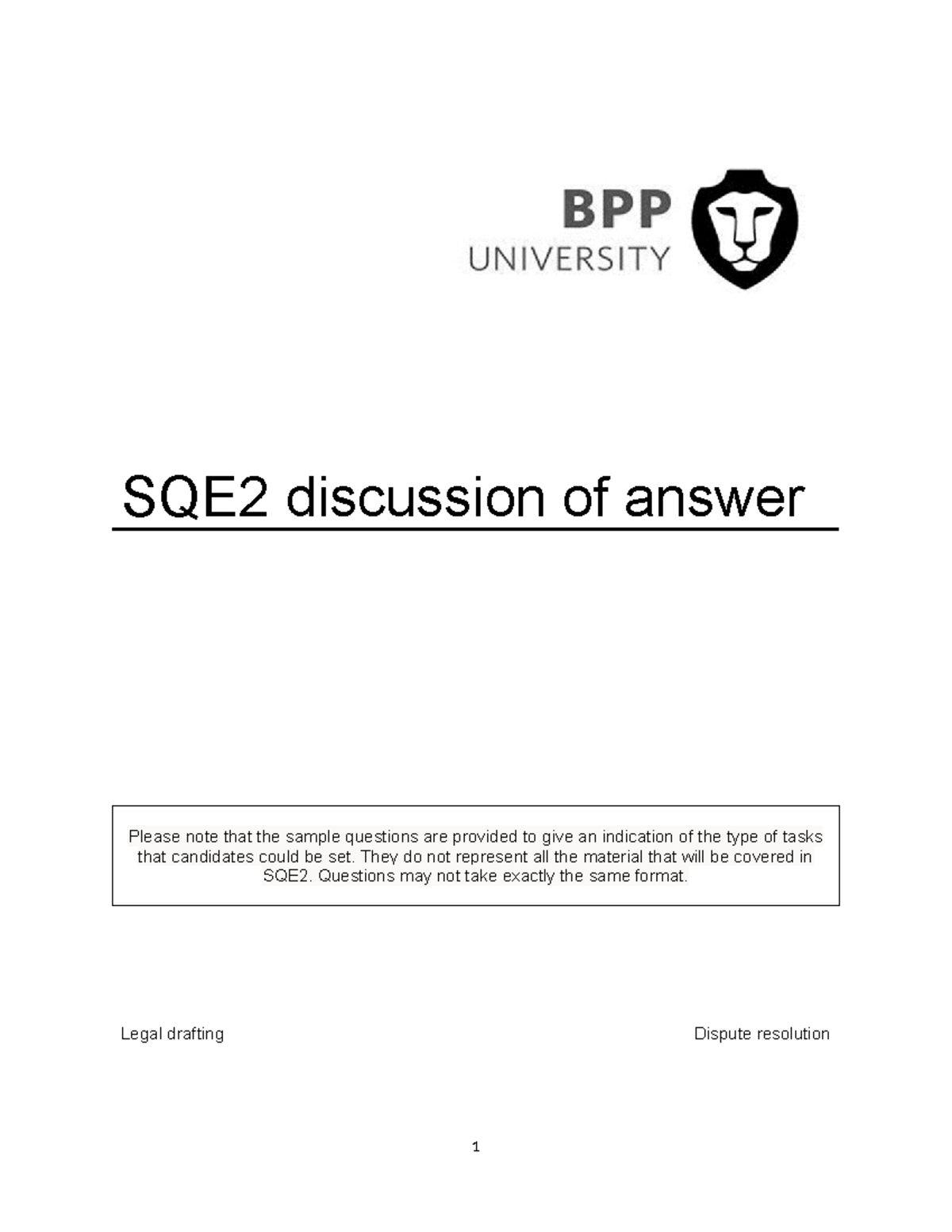 BPP
UNIVERSITY

SQE2 discussion of answer

Please note that the sample questions are provided to give an indication of the type of tasks that candidates could be set. They do not represent all the material that will be covered in SQE2. Questions may not take exactly the same format.

Legal drafting

Dispute resolution

1